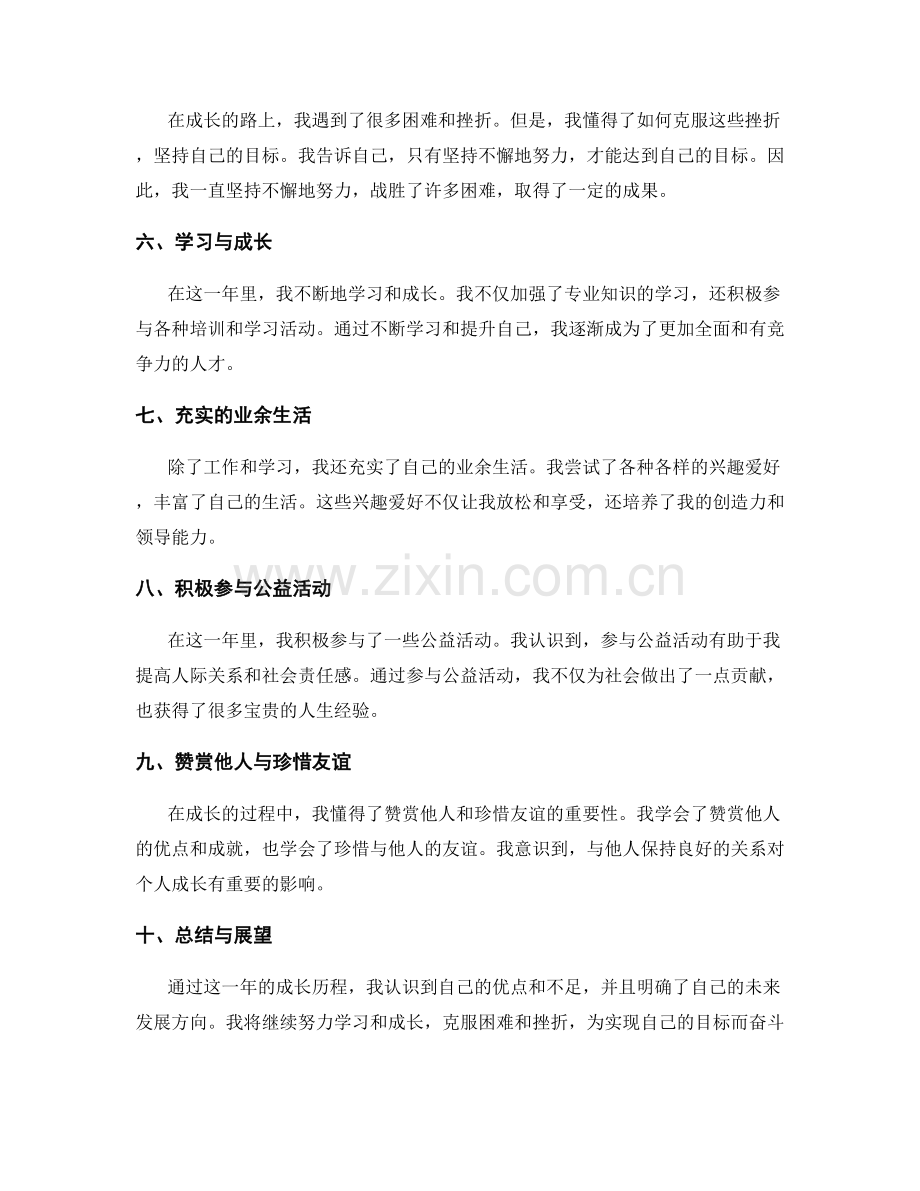 在成长的路上，我遇到了很多困难和挫折。但是，我懂得了如何克服这些挫折，坚持自己的目标。我告诉自己，只有坚持不懈地努力，才能达到自己的目标。因此，我一直坚持不懈地努力，战胜了许多困难，取得了一定的成果。

六、学习与成长

在这一年里，我不断地学习和成长。我不仅加强了专业知识的学习，还积极参与各种培训和学习活动。通过不断学习和提升自己，我逐渐成为了更加全面和有竞争力的人才。

七、充实的业余生活

除了工作和学习，我还充实了自己的业余生活。我尝试了各种各样的兴趣爱好，丰富了自己的生活。这些兴趣爱好不仅让我放松和享受，还培养了我的创造力和领导能力。

八、积极参与公益活动

在这一年里，我积极参与了一些公益活动。我认识到，参与公益活动有助于我提高人际关系和社会责任感。通过参与公益活动，我不仅为社会做出了一点贡献，也获得了很多宝贵的人生经验。

九、赞赏他人与珍惜友谊

在成长的过程中，我懂得了赞赏他人和珍惜友谊的重要性。我学会了赞赏他人的优点和成就，也学会了珍惜与他人的友谊。我意识到，与他人保持良好的关系对个人成长有重要的影响。

十、总结与展望

通过这一年的成长历程，我认识到自己的优点和不足，并且明确了自己的未来发展方向。我将继续努力学习和成长，克服困难和挫折，为实现自己的目标而奋斗

www.zixin.com.cn